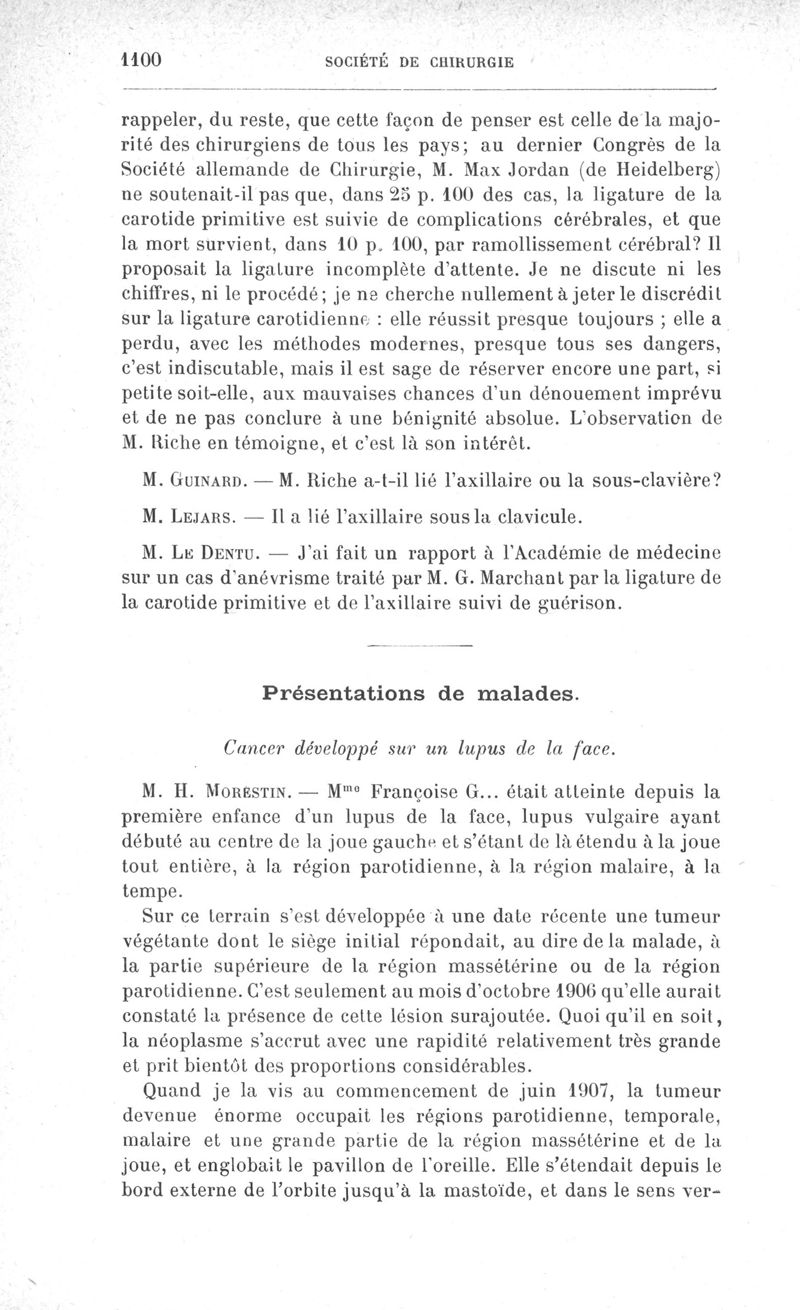 1100 SOCIÉTÉ DE CHIRURGIE

rappeler, du reste, que cette façon de penser est celle de la majorité des chirurgiens de tous les pays; au dernier Congrès de la Société allemande de Chirurgie, M. Max Jordan (de Heidelberg) ne soutenait-il pas que, dans 25 p. 100 des cas, la ligature de la carotide primitive est suivie de complications cérébrales, et que la mort survient, dans 10 p. 100, par ramollissement cérébral? Il proposait la ligature incomplète d'attente. Je ne discute ni les chiffres, ni le procédé; je ne cherche nullement à jeter le discrédit sur la ligature carotidienne : elle réussit presque toujours ; elle a perdu, avec les méthodes modernes, presque tous ses dangers, c'est indiscutable, mais il est sage de réserver encore une part, si petite soit-elle, aux mauvaises chances d'un dénouement imprévu et de ne pas conclure à une bénignité absolue. L'observation de M. Riche en témoigne, et c'est là son intérêt.

M. Guinard. — M. Riche a-t-il lié l'axillaire ou la sous-clavière?

M. Lejars. — Il a lié l'axillaire sous la clavicule.

M. Le Dentu. — J'ai fait un rapport à l'Académie de médecine sur un cas d'anévrisme traité par M. G. Marchant par la ligature de la carotide primitive et de l'axillaire suivi de guérison.

Présentations de malades.

Cancer développé sur un lupus de la face.

M. H. Morestin. — M$^{me}$ Françoise G... était atteinte depuis la première enfance d'un lupus de la face, lupus vulgaire ayant débuté au centre de la joue gauche et s'étant de là étendu à la joue tout entière, à la région parotidienne, à la région malaire, à la tempe.

Sur ce terrain s'est développée à une date récente une tumeur végétante dont le siège initial répondait, au dire de la malade, à la partie supérieure de la région massétérine ou de la région parotidienne. C'est seulement au mois d'octobre 1906 qu'elle aurait constaté la présence de cette lésion surajoutée. Quoi qu'il en soit, la néoplasme s'accrut avec une rapidité relativement très grande et prit bientôt des proportions considérables.

Quand je la vis au commencement de juin 1907, la tumeur devenue énorme occupait les régions parotidienne, temporale, malaire et une grande partie de la région massétérine et de la joue, et englobait le pavillon de l'oreille. Elle s'étendait depuis le bord externe de l'orbite jusqu'à la mastoïde, et dans le sens ver-